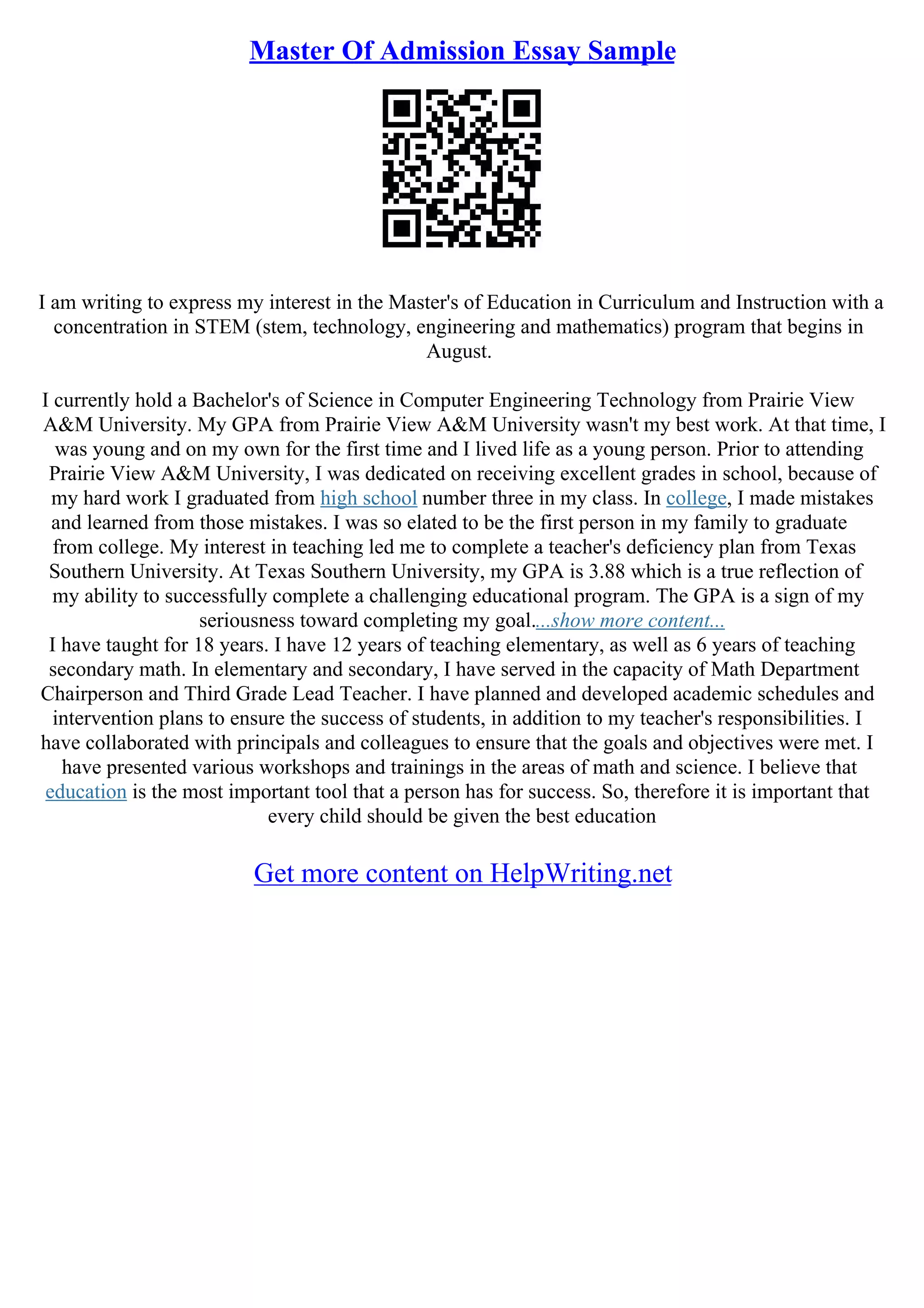 Master Of Admission Essay Sample

I am writing to express my interest in the Master's of Education in Curriculum and Instruction with a concentration in STEM (stem, technology, engineering and mathematics) program that begins in August.

I currently hold a Bachelor's of Science in Computer Engineering Technology from Prairie View A&M University. My GPA from Prairie View A&M University wasn't my best work. At that time, I was young and on my own for the first time and I lived life as a young person. Prior to attending Prairie View A&M University, I was dedicated on receiving excellent grades in school, because of my hard work I graduated from high school number three in my class. In college, I made mistakes and learned from those mistakes. I was so elated to be the first person in my family to graduate from college. My interest in teaching led me to complete a teacher's deficiency plan from Texas Southern University. At Texas Southern University, my GPA is 3.88 which is a true reflection of my ability to successfully complete a challenging educational program. The GPA is a sign of my seriousness toward completing my goal....show more content...
I have taught for 18 years. I have 12 years of teaching elementary, as well as 6 years of teaching secondary math. In elementary and secondary, I have served in the capacity of Math Department Chairperson and Third Grade Lead Teacher. I have planned and developed academic schedules and intervention plans to ensure the success of students, in addition to my teacher's responsibilities. I have collaborated with principals and colleagues to ensure that the goals and objectives were met. I have presented various workshops and trainings in the areas of math and science. I believe that education is the most important tool that a person has for success. So, therefore it is important that every child should be given the best education

Get more content on HelpWriting.net